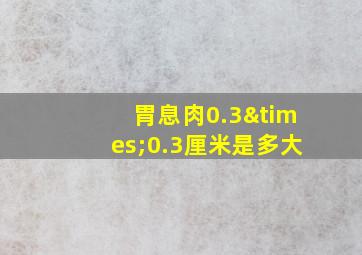 胃息肉0.3&times;0.3厘米是多大